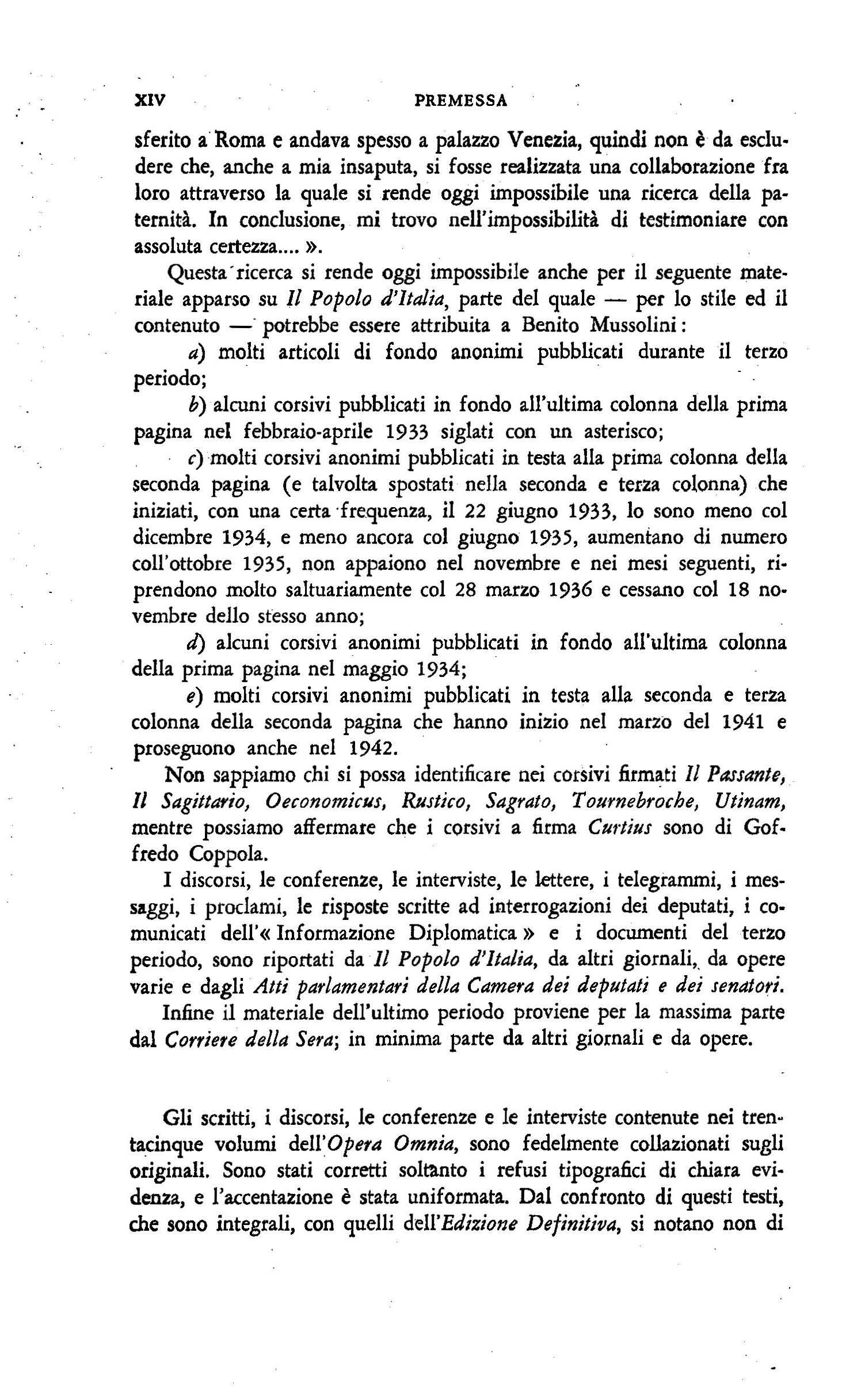 XIV PREMESSA

sferito a Roma e andava spesso a palazzo Venezia, quindi non è da escludere che, anche a mia insaputa, si fosse realizzata una collaborazione fra loro attraverso la quale si rende oggi impossibile una ricerca della paternità. In conclusione, mi trovo nell'impossibilità di testimoniare con assoluta certezza.... ».

Questa ricerca si rende oggi impossibile anche per il seguente materiale apparso su Il Popolo d'Italia, parte del quale — per lo stile ed il contenuto — potrebbe essere attribuita a Benito Mussolini:

a) molti articoli di fondo anonimi pubblicati durante il terzo periodo;

b) alcuni corsivi pubblicati in fondo all'ultima colonna della prima pagina nel febbraio-aprile 1933 siglati con un asterisco;

c) molti corsivi anonimi pubblicati in testa alla prima colonna della seconda pagina (e talvolta spostati nella seconda e terza colonna) che iniziati, con una certa frequenza, il 22 giugno 1933, lo sono meno col dicembre 1934, e meno ancora col giugno 1935, aumentano di numero coll'ottobre 1935, non appaiono nel novembre e nei mesi seguenti, riprendono molto saltuariamente col 28 marzo 1936 e cessano col 18 novembre dello stesso anno;

d) alcuni corsivi anonimi pubblicati in fondo all'ultima colonna della prima pagina nel maggio 1934;

e) molti corsivi anonimi pubblicati in testa alla seconda e terza colonna della seconda pagina che hanno inizio nel marzo del 1941 e proseguono anche nel 1942.

Non sappiamo chi si possa identificare nei corsivi firmati Il Passante, Il Sagittario, Oeconomicus, Rustico, Sagrato, Tournebroche, Utinam, mentre possiamo affermare che i corsivi a firma Curtius sono di Goffredo Coppola.

I discorsi, le conferenze, le interviste, le lettere, i telegrammi, i messaggi, i proclami, le risposte scritte ad interrogazioni dei deputati, i comunicati dell'« Informazione Diplomatica » e i documenti del terzo periodo, sono riportati da Il Popolo d'Italia, da altri giornali, da opere varie e dagli Atti parlamentari della Camera dei deputati e dei senatori.

Infine il materiale dell'ultimo periodo proviene per la massima parte dal Corriere della Sera; in minima parte da altri giornali e da opere.

Gli scritti, i discorsi, le conferenze e le interviste contenute nei trentacinque volumi dell'Opera Omnia, sono fedelmente collazionati sugli originali. Sono stati corretti soltanto i refusi tipografici di chiara evidenza, e l'accentazione è stata uniformata. Dal confronto di questi testi, che sono integrali, con quelli dell'Edizione Definitiva, si notano non di